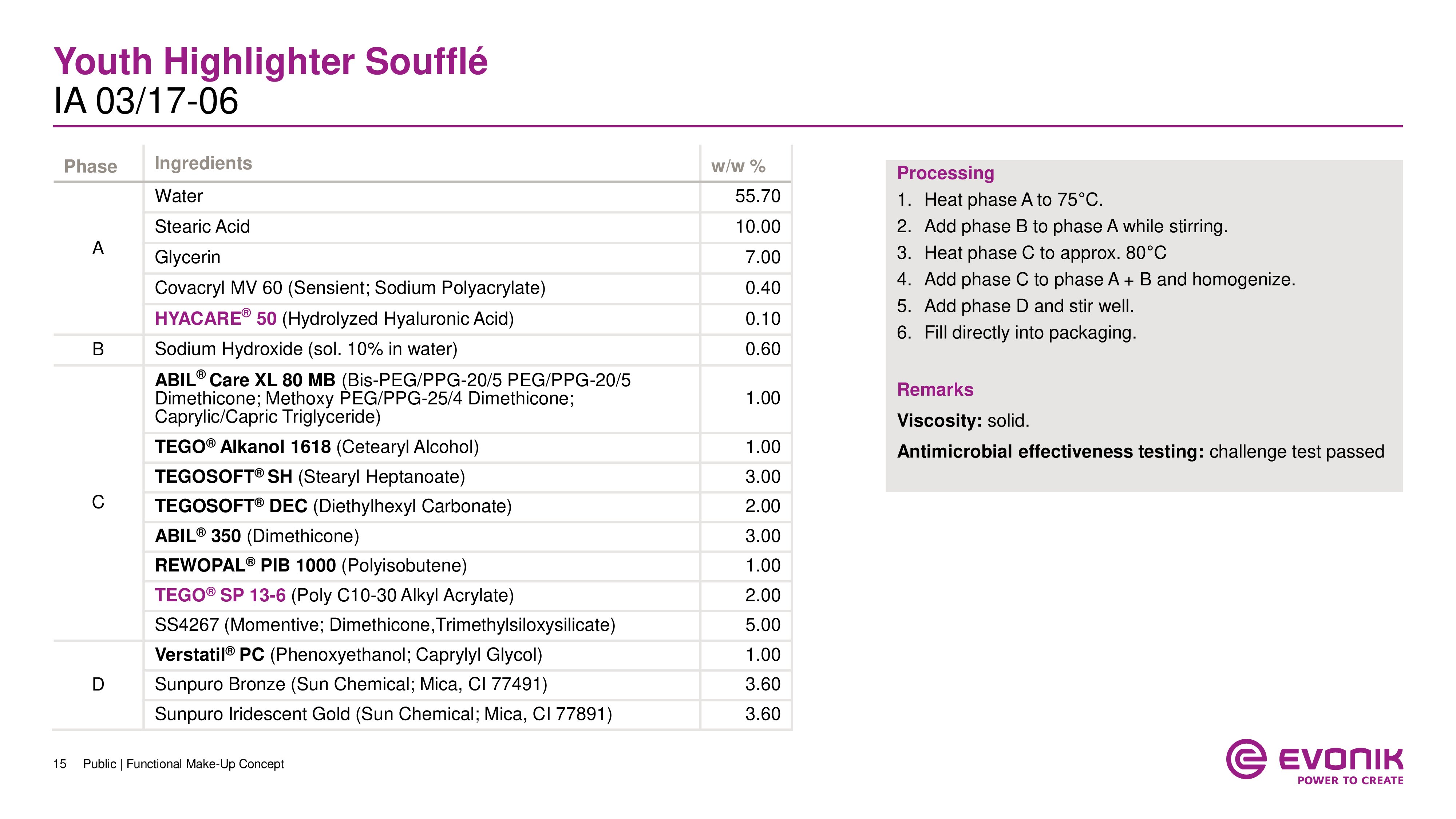 Youth Highlighter Soufflé
IA 03/17-06

| Phase | Ingredients | w/w % |
|---|---|---|
| A | Water | 55.70 |
| | Stearic Acid | 10.00 |
| | Glycerin | 7.00 |
| | Covacryl MV 60 (Sensient; Sodium Polyacrylate) | 0.40 |
| | HYACARE® 50 (Hydrolyzed Hyaluronic Acid) | 0.10 |
| B | Sodium Hydroxide (sol. 10% in water) | 0.60 |
| C | ABIL® Care XL 80 MB (Bis-PEG/PPG-20/5 PEG/PPG-20/5 Dimethicone; Methoxy PEG/PPG-25/4 Dimethicone; Caprylic/Capric Triglyceride) | 1.00 |
| | TEGO® Alkanol 1618 (Cetearyl Alcohol) | 1.00 |
| | TEGOSOFT® SH (Stearyl Heptanoate) | 3.00 |
| | TEGOSOFT® DEC (Diethylhexyl Carbonate) | 2.00 |
| | ABIL® 350 (Dimethicone) | 3.00 |
| | REWOPAL® PIB 1000 (Polyisobutene) | 1.00 |
| | TEGO® SP 13-6 (Poly C10-30 Alkyl Acrylate) | 2.00 |
| | SS4267 (Momentive; Dimethicone,Trimethylsiloxysilicate) | 5.00 |
| D | Verstatil® PC (Phenoxyethanol; Caprylyl Glycol) | 1.00 |
| | Sunpuro Bronze (Sun Chemical; Mica, CI 77491) | 3.60 |
| | Sunpuro Iridescent Gold (Sun Chemical; Mica, CI 77891) | 3.60 |

Processing
1. Heat phase A to 75°C.
2. Add phase B to phase A while stirring.
3. Heat phase C to approx. 80°C
4. Add phase C to phase A + B and homogenize.
5. Add phase D and stir well.
6. Fill directly into packaging.

Remarks
Viscosity: solid.
Antimicrobial effectiveness testing: challenge test passed

15 Public | Functional Make-Up Concept

EVONIK
POWER TO CREATE